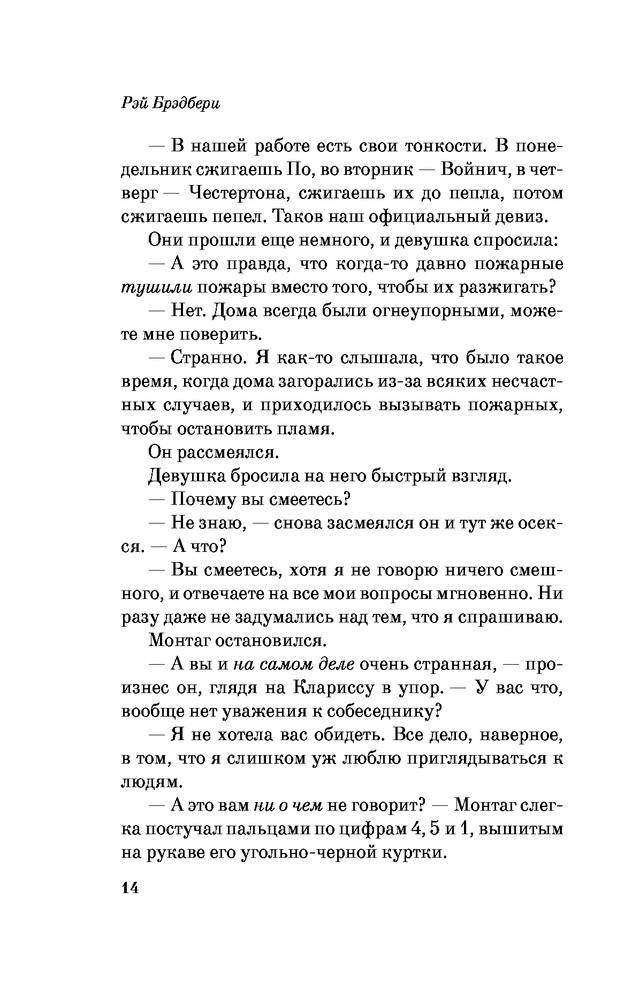 Рэй Брэдбери

— В нашей работе есть свои тонкости. В понедельник сжигаешь По, во вторник — Войнич, в четверг — Честертона, сжигаешь их до пепла, потом сжигаешь пепел. Таков наш официальный девиз.

Они прошли еще немного, и девушка спросила:

— А это правда, что когда-то давно пожарные тушили пожары вместо того, чтобы их разжигать?

— Нет. Дома всегда были огнеупорными, можете мне поверить.

— Странно. Я как-то слышала, что было такое время, когда дома загорались из-за всяких несчастных случаев, и приходилось вызывать пожарных, чтобы остановить пламя.

Он рассмеялся.

Девушка бросила на него быстрый взгляд.

— Почему вы смеетесь?

— Не знаю, — снова засмеялся он и тут же осекся. — А что?

— Вы смеетесь, хотя я не говорю ничего смешного, и отвечаете на все мои вопросы мгновенно. Ни разу даже не задумались над тем, что я спрашиваю.

Монтаг остановился.

— А вы и на самом деле очень странная, — произнес он, глядя на Клариссу в упор. — У вас что, вообще нет уважения к собеседнику?

— Я не хотела вас обидеть. Все дело, наверное, в том, что я слишком уж люблю приглядываться к людям.

— А это вам ни о чем не говорит? — Монтаг слегка постучал пальцами по цифрам 4, 5 и 1, вышитым на рукаве его угольно-черной куртки.

14